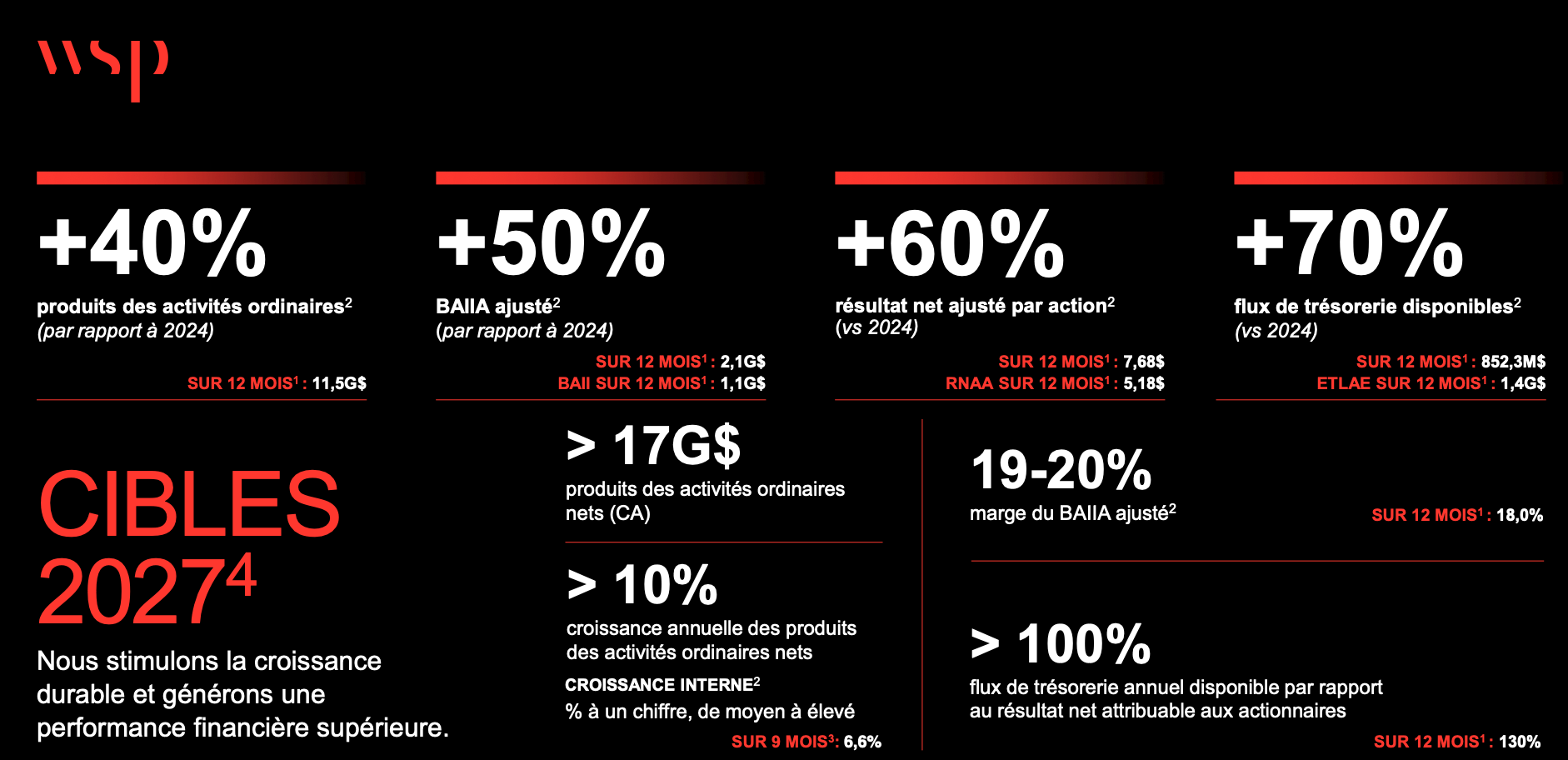 wsp

+40%

produits des activités ordinaires$^{2}$
(par rapport à 2024)

SUR 12 MOIS$^{1}$ : 11,5G$

+50%

BAIIA ajusté$^{2}$
(par rapport à 2024)

SUR 12 MOIS$^{1}$ : 2,1G$
BAII SUR 12 MOIS$^{1}$ : 1,1G$

+60%

résultat net ajusté par action$^{2}$
(vs 2024)

SUR 12 MOIS$^{1}$ : 7,68$
RNAA SUR 12 MOIS$^{1}$ : 5,18$

+70%

flux de trésorerie disponibles$^{2}$
(vs 2024)

SUR 12 MOIS$^{1}$ : 852,3M$
ETLAE SUR 12 MOIS$^{1}$ : 1,4G$

CIBLES
2027$^{4}$

Nous stimulons la croissance durable et générons une performance financière supérieure.

> 17G$

produits des activités ordinaires nets (CA)

> 10%

croissance annuelle des produits des activités ordinaires nets

CROISSANCE INTERNE$^{2}$
% à un chiffre, de moyen à élevé

SUR 9 MOIS$^{3}$: 6,6%

19-20%

marge du BAIIA ajusté$^{2}$

SUR 12 MOIS$^{1}$ : 18,0%

> 100%

flux de trésorerie annuel disponible par rapport au résultat net attribuable aux actionnaires

SUR 12 MOIS$^{1}$ : 130%